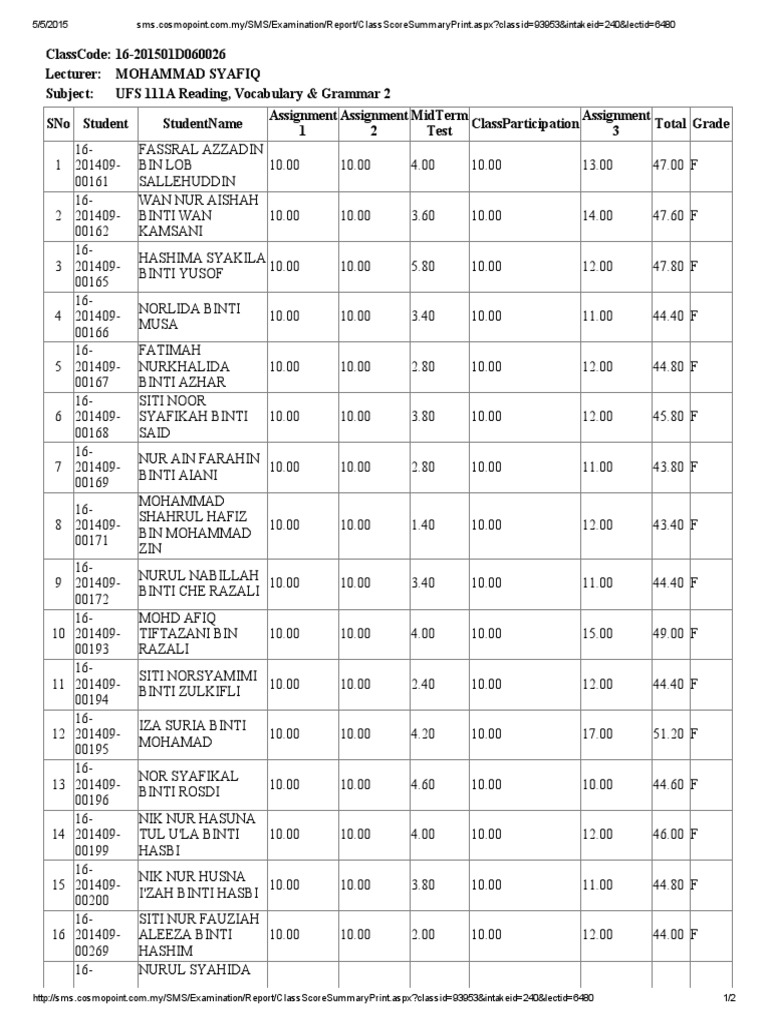 5/5/2015 sms.cosmopoint.com.my/SMS/Examination/Report/ClassScoreSummaryPrint.aspx?classid=93953&intakeid=240&lectid=6480

ClassCode: 16-201501D060026
Lecturer: MOHAMMAD SYAFIQ
Subject: UFS 111A Reading, Vocabulary & Grammar 2

| SNo | Student | StudentName | Assignment 1 | Assignment 2 | MidTerm Test | ClassParticipation | Assignment 3 | Total | Grade |
|---|---|---|---|---|---|---|---|---|---|
| 1 | 16-201409-00161 | FASSRAL AZZADIN BIN LOB SALLEHUDDIN | 10.00 | 10.00 | 4.00 | 10.00 | 13.00 | 47.00 | F |
| 2 | 16-201409-00162 | WAN NUR AISHAH BINTI WAN KAMSANI | 10.00 | 10.00 | 3.60 | 10.00 | 14.00 | 47.60 | F |
| 3 | 16-201409-00165 | HASHIMA SYAKILA BINTI YUSOF | 10.00 | 10.00 | 5.80 | 10.00 | 12.00 | 47.80 | F |
| 4 | 16-201409-00166 | NORLIDA BINTI MUSA | 10.00 | 10.00 | 3.40 | 10.00 | 11.00 | 44.40 | F |
| 5 | 16-201409-00167 | FATIMAH NURKHALIDA BINTI AZHAR | 10.00 | 10.00 | 2.80 | 10.00 | 12.00 | 44.80 | F |
| 6 | 16-201409-00168 | SITI NOOR SYAFIKAH BINTI SAID | 10.00 | 10.00 | 3.80 | 10.00 | 12.00 | 45.80 | F |
| 7 | 16-201409-00169 | NUR AIN FARAHIN BINTI AIANI | 10.00 | 10.00 | 2.80 | 10.00 | 11.00 | 43.80 | F |
| 8 | 16-201409-00171 | MOHAMMAD SHAHRUL HAFIZ BIN MOHAMMAD ZIN | 10.00 | 10.00 | 1.40 | 10.00 | 12.00 | 43.40 | F |
| 9 | 16-201409-00172 | NURUL NABILLAH BINTI CHE RAZALI | 10.00 | 10.00 | 3.40 | 10.00 | 11.00 | 44.40 | F |
| 10 | 16-201409-00193 | MOHD AFIQ TIFTAZANI BIN RAZALI | 10.00 | 10.00 | 4.00 | 10.00 | 15.00 | 49.00 | F |
| 11 | 16-201409-00194 | SITI NORSYAMIMI BINTI ZULKIFLI | 10.00 | 10.00 | 2.40 | 10.00 | 12.00 | 44.40 | F |
| 12 | 16-201409-00195 | IZA SURIA BINTI MOHAMAD | 10.00 | 10.00 | 4.20 | 10.00 | 17.00 | 51.20 | F |
| 13 | 16-201409-00196 | NOR SYAFIKAL BINTI ROSDI | 10.00 | 10.00 | 4.60 | 10.00 | 10.00 | 44.60 | F |
| 14 | 16-201409-00199 | NIK NUR HASUNA TUL U'LA BINTI HASBI | 10.00 | 10.00 | 4.00 | 10.00 | 12.00 | 46.00 | F |
| 15 | 16-201409-00200 | NIK NUR HUSNA I'ZAH BINTI HASBI | 10.00 | 10.00 | 3.80 | 10.00 | 11.00 | 44.80 | F |
| 16 | 16-201409-00269 | SITI NUR FAUZIAH ALEEZA BINTI HASHIM | 10.00 | 10.00 | 2.00 | 10.00 | 12.00 | 44.00 | F |
|  | 16- | NURUL SYAHIDA |  |  |  |  |  |  |  |

http://sms.cosmopoint.com.my/SMS/Examination/Report/ClassScoreSummaryPrint.aspx?classid=93953&intakeid=240&lectid=6480 1/2